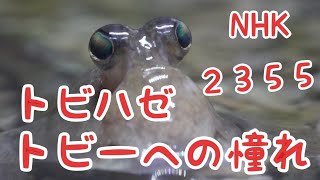 NHK

２３５５

トビハゼ
トビーへの憧れ